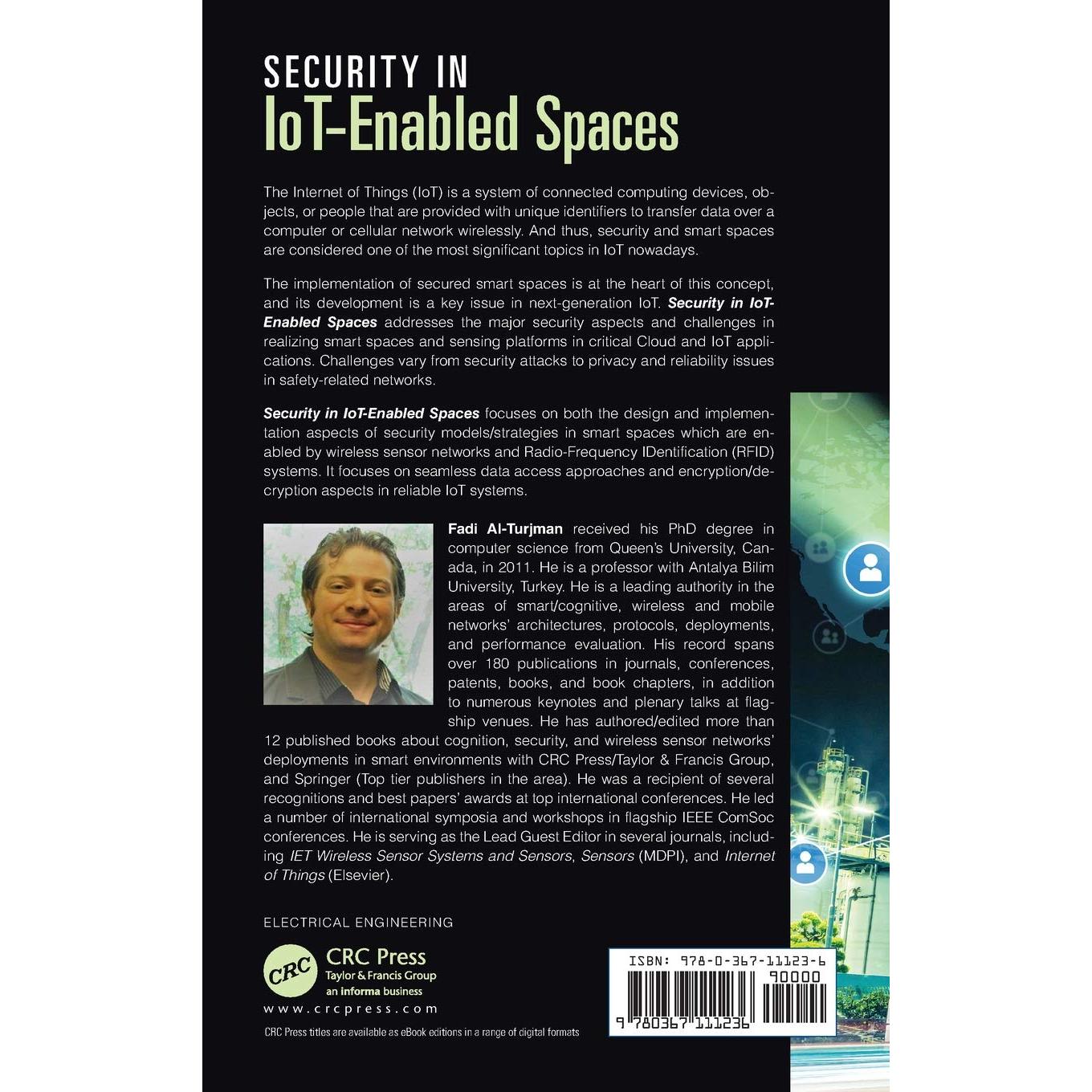 SECURITY IN
IoT-Enabled Spaces

The Internet of Things (IoT) is a system of connected computing devices, objects, or people that are provided with unique identifiers to transfer data over a computer or cellular network wirelessly. And thus, security and smart spaces are considered one of the most significant topics in IoT nowadays.

The implementation of secured smart spaces is at the heart of this concept, and its development is a key issue in next-generation IoT. Security in IoT-Enabled Spaces addresses the major security aspects and challenges in realizing smart spaces and sensing platforms in critical Cloud and IoT applications. Challenges vary from security attacks to privacy and reliability issues in safety-related networks.

Security in IoT-Enabled Spaces focuses on both the design and implementation aspects of security models/strategies in smart spaces which are enabled by wireless sensor networks and Radio-Frequency IDentification (RFID) systems. It focuses on seamless data access approaches and encryption/decryption aspects in reliable IoT systems.

Fadi Al-Turjman received his PhD degree in computer science from Queen's University, Canada, in 2011. He is a professor with Antalya Bilim University, Turkey. He is a leading authority in the areas of smart/cognitive, wireless and mobile networks' architectures, protocols, deployments, and performance evaluation. His record spans over 180 publications in journals, conferences, patents, books, and book chapters, in addition to numerous keynotes and plenary talks at flagship venues. He has authored/edited more than 12 published books about cognition, security, and wireless sensor networks' deployments in smart environments with CRC Press/Taylor & Francis Group, and Springer (Top tier publishers in the area). He was a recipient of several recognitions and best papers' awards at top international conferences. He led a number of international symposia and workshops in flagship IEEE ComSoc conferences. He is serving as the Lead Guest Editor in several journals, including IET Wireless Sensor Systems and Sensors, Sensors (MDPI), and Internet of Things (Elsevier).

ELECTRICAL ENGINEERING

CRC
CRC Press
Taylor & Francis Group
an informa business
www.crcpress.com

CRC Press titles are available as eBook editions in a range of digital formats

ISBN: 978-0-367-11123-6
90000
9 780367 111236